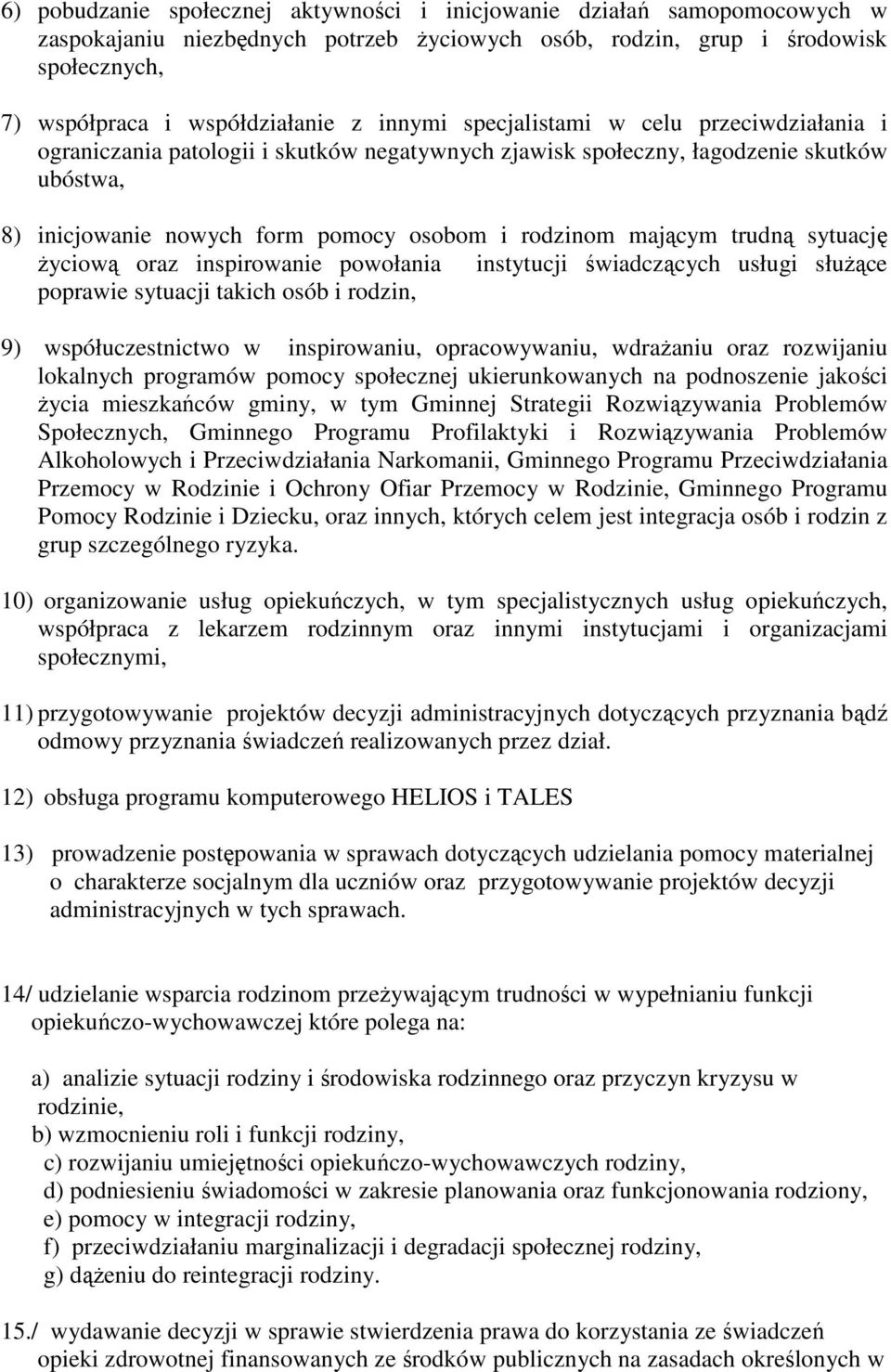 6) pobudzanie społecznej aktywności i inicjowanie działań samopomocowych w zaspokajaniu niezbędnych potrzeb życiowych osób, rodzin, grup i środowisk społecznych,

7) współpraca i współdziałanie z innymi specjalistami w celu przeciwdziałania i ograniczania patologii i skutków negatywnych zjawisk społeczny, łagodzenie skutków ubóstwa,

8) inicjowanie nowych form pomocy osobom i rodzinom mającym trudną sytuację życiową oraz inspirowanie powołania instytucji świadczących usługi służące poprawie sytuacji takich osób i rodzin,

9) współuczestnictwo w inspirowaniu, opracowywaniu, wdrażaniu oraz rozwijaniu lokalnych programów pomocy społecznej ukierunkowanych na podnoszenie jakości życia mieszkańców gminy, w tym Gminnej Strategii Rozwiązywania Problemów Społecznych, Gminnego Programu Profilaktyki i Rozwiązywania Problemów Alkoholowych i Przeciwdziałania Narkomanii, Gminnego Programu Przeciwdziałania Przemocy w Rodzinie i Ochrony Ofiar Przemocy w Rodzinie, Gminnego Programu Pomocy Rodzinie i Dziecku, oraz innych, których celem jest integracja osób i rodzin z grup szczególnego ryzyka.

10) organizowanie usług opiekuńczych, w tym specjalistycznych usług opiekuńczych, współpraca z lekarzem rodzinnym oraz innymi instytucjami i organizacjami społecznymi,

11) przygotowywanie projektów decyzji administracyjnych dotyczących przyznania bądź odmowy przyznania świadczeń realizowanych przez dział.

12) obsługa programu komputerowego HELIOS i TALES

13) prowadzenie postępowania w sprawach dotyczących udzielania pomocy materialnej o charakterze socjalnym dla uczniów oraz przygotowywanie projektów decyzji administracyjnych w tych sprawach.

14/ udzielanie wsparcia rodzinom przeżywającym trudności w wypełnianiu funkcji opiekuńczo-wychowawczej które polega na:

a) analizie sytuacji rodziny i środowiska rodzinnego oraz przyczyn kryzysu w rodzinie,
b) wzmocnieniu roli i funkcji rodziny,
c) rozwijaniu umiejętności opiekuńczo-wychowawczych rodziny,
d) podniesieniu świadomości w zakresie planowania oraz funkcjonowania rodziony,
e) pomocy w integracji rodziny,
f) przeciwdziałaniu marginalizacji i degradacji społecznej rodziny,
g) dążeniu do reintegracji rodziny.

15./ wydawanie decyzji w sprawie stwierdzenia prawa do korzystania ze świadczeń opieki zdrowotnej finansowanych ze środków publicznych na zasadach określonych w